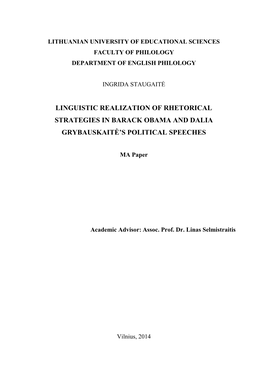 LITHUANIAN UNIVERSITY OF EDUCATIONAL SCIENCES
FACULTY OF PHILOLOGY
DEPARTMENT OF ENGLISH PHILOLOGY

INGRIDA STAUGAITĖ

LINGUISTIC REALIZATION OF RHETORICAL STRATEGIES IN BARACK OBAMA AND DALIA GRYBAUSKAITĖ'S POLITICAL SPEECHES

MA Paper

Academic Advisor: Assoc. Prof. Dr. Linas Selmistraitis

Vilnius, 2014